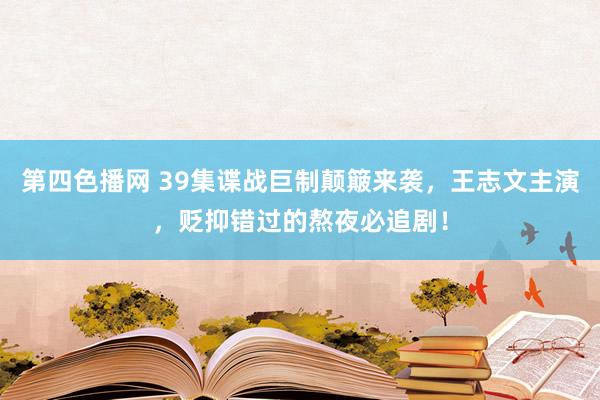 第四色播网 39集谍战巨制颠簸来袭，王志文主演，贬抑错过的熬夜必追剧！